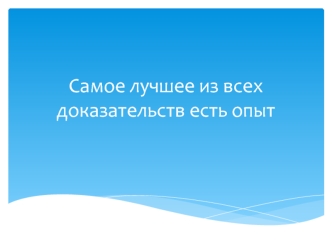 Самое лучшее из всех доказательств есть опыт